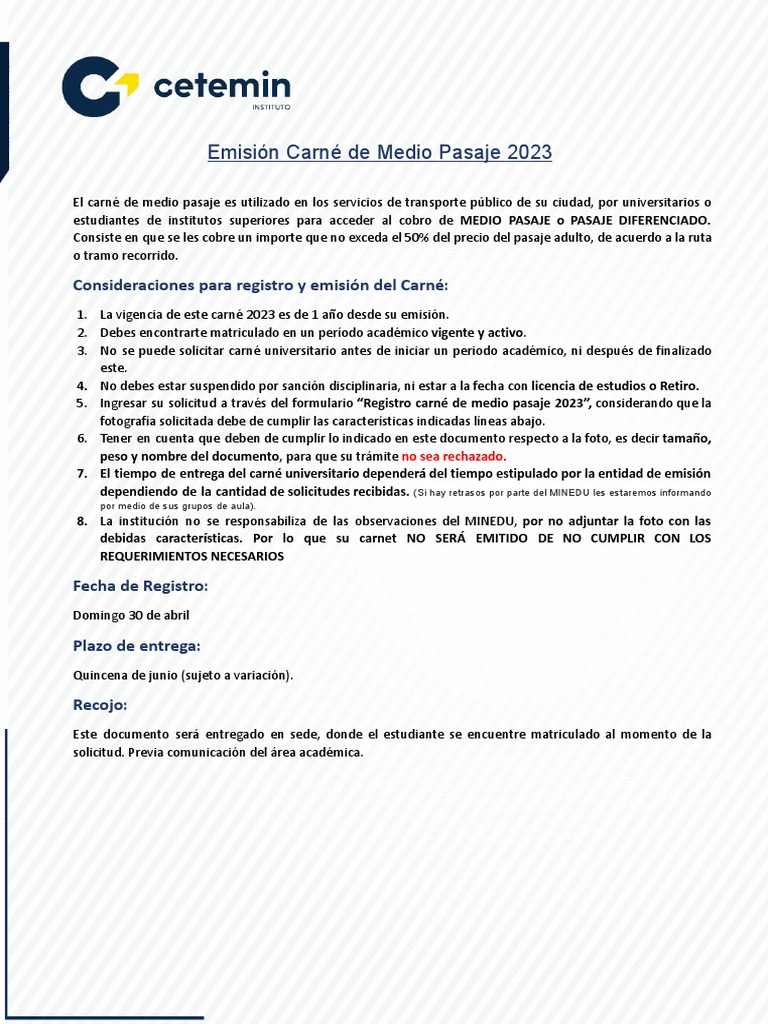 cetemin
INSTITUTO

Emisión Carné de Medio Pasaje 2023

El carné de medio pasaje es utilizado en los servicios de transporte público de su ciudad, por universitarios o estudiantes de institutos superiores para acceder al cobro de MEDIO PASAJE o PASAJE DIFERENCIADO. Consiste en que se les cobre un importe que no exceda el 50% del precio del pasaje adulto, de acuerdo a la ruta o tramo recorrido.

Consideraciones para registro y emisión del Carné:

1. La vigencia de este carné 2023 es de 1 año desde su emisión.
2. Debes encontrarte matriculado en un período académico vigente y activo.
3. No se puede solicitar carné universitario antes de iniciar un periodo académico, ni después de finalizado este.
4. No debes estar suspendido por sanción disciplinaria, ni estar a la fecha con licencia de estudios o Retiro.
5. Ingresar su solicitud a través del formulario "Registro carné de medio pasaje 2023", considerando que la fotografía solicitada debe de cumplir las características indicadas líneas abajo.
6. Tener en cuenta que deben de cumplir lo indicado en este documento respecto a la foto, es decir tamaño, peso y nombre del documento, para que su trámite no sea rechazado.
7. El tiempo de entrega del carné universitario dependerá del tiempo estipulado por la entidad de emisión dependiendo de la cantidad de solicitudes recibidas. (Si hay retrasos por parte del MINEDU les estaremos informando por medio de sus grupos de aula).
8. La institución no se responsabiliza de las observaciones del MINEDU, por no adjuntar la foto con las debidas características. Por lo que su carnet NO SERÁ EMITIDO DE NO CUMPLIR CON LOS REQUERIMIENTOS NECESARIOS

Fecha de Registro:

Domingo 30 de abril

Plazo de entrega:

Quincena de junio (sujeto a variación).

Recojo:

Este documento será entregado en sede, donde el estudiante se encuentre matriculado al momento de la solicitud. Previa comunicación del área académica.